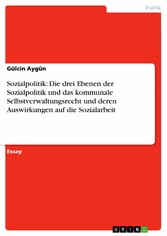 Politik

Gülcin Aygün

Sozialpolitik: Die drei Ebenen der Sozialpolitik und das kommunale Selbstverwaltungsrecht und deren Auswirkungen auf die Sozialarbeit

Essay

GRIN